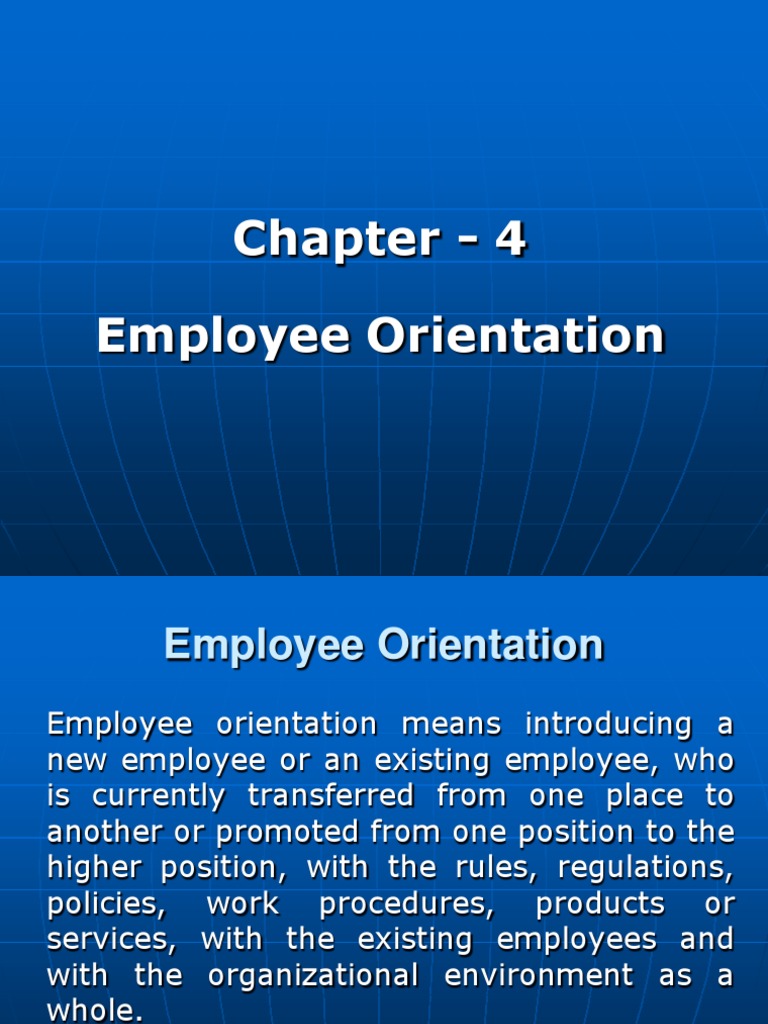 Chapter - 4

Employee Orientation

Employee Orientation

Employee orientation means introducing a new employee or an existing employee, who is currently transferred from one place to another or promoted from one position to the higher position, with the rules, regulations, policies, work procedures, products or services, with the existing employees and with the organizational environment as a whole.